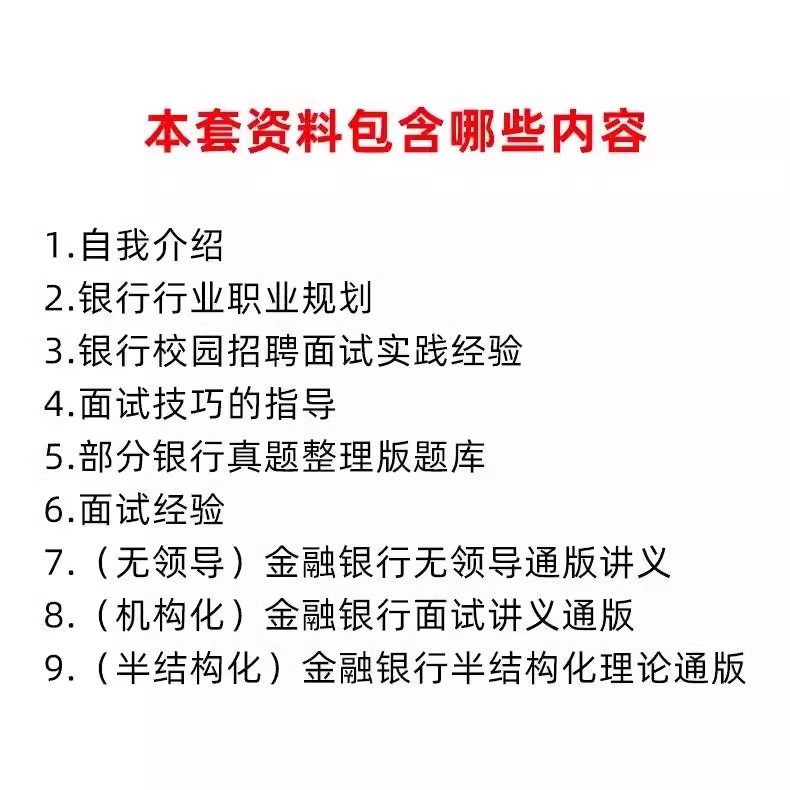 本套资料包含哪些内容

1.自我介绍
2.银行行业职业规划
3.银行校园招聘面试实践经验
4.面试技巧的指导
5.部分银行真题整理版题库
6.面试经验
7.（无领导）金融银行无领导通版讲义
8.（机构化）金融银行面试讲义通版
9.（半结构化）金融银行半结构化理论通版